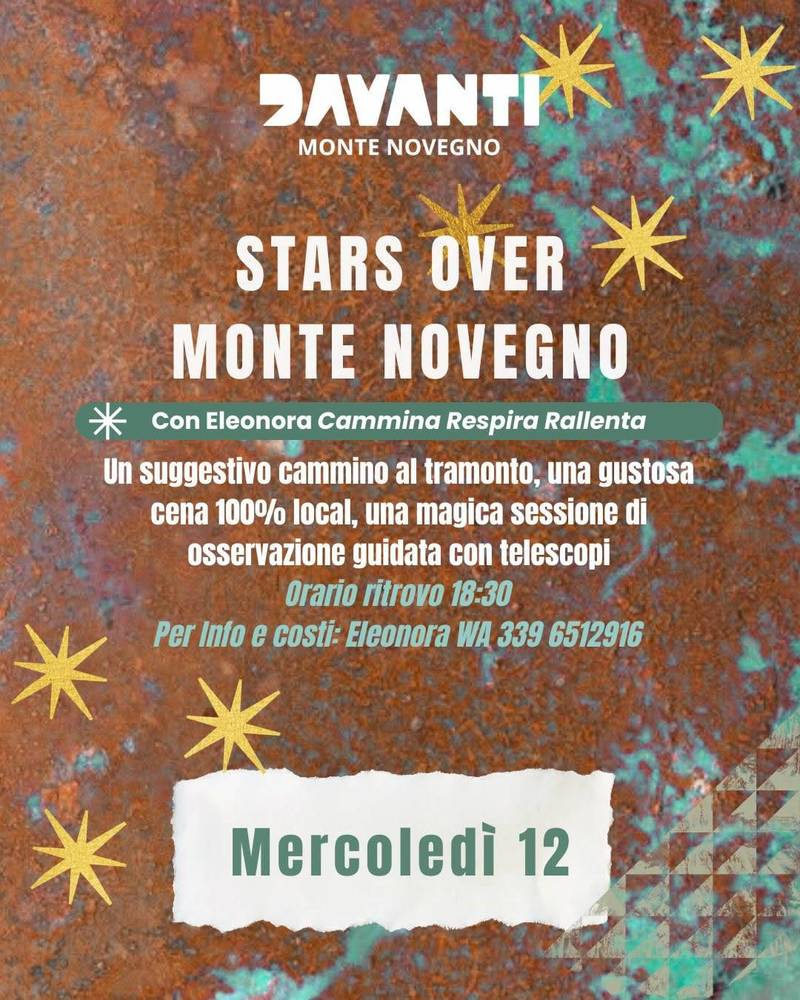 DAVANTI
MONTE NOVEGNO

STARS OVER
MONTE NOVEGNO

Con Eleonora Cammina Respira Rallenta

Un suggestivo cammino al tramonto, una gustosa cena 100% local, una magica sessione di osservazione guidata con telescopi

Orario ritrovo 18:30

Per Info e costi: Eleonora WA 339 6512916

Mercoledì 12